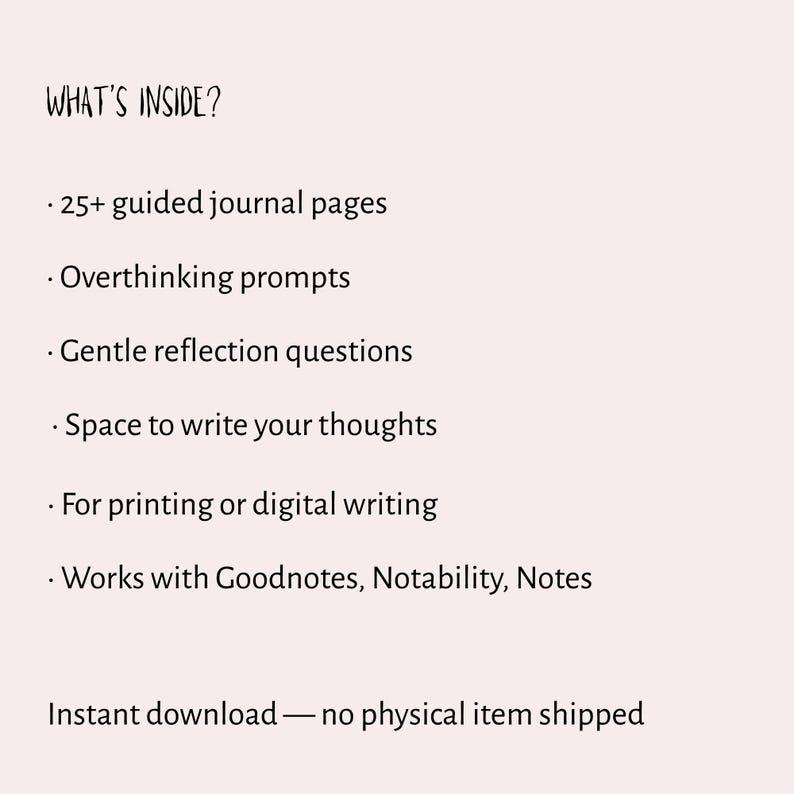 WHAT'S INSIDE?

· 25+ guided journal pages

· Overthinking prompts

· Gentle reflection questions

· Space to write your thoughts

· For printing or digital writing

· Works with Goodnotes, Notability, Notes

Instant download — no physical item shipped